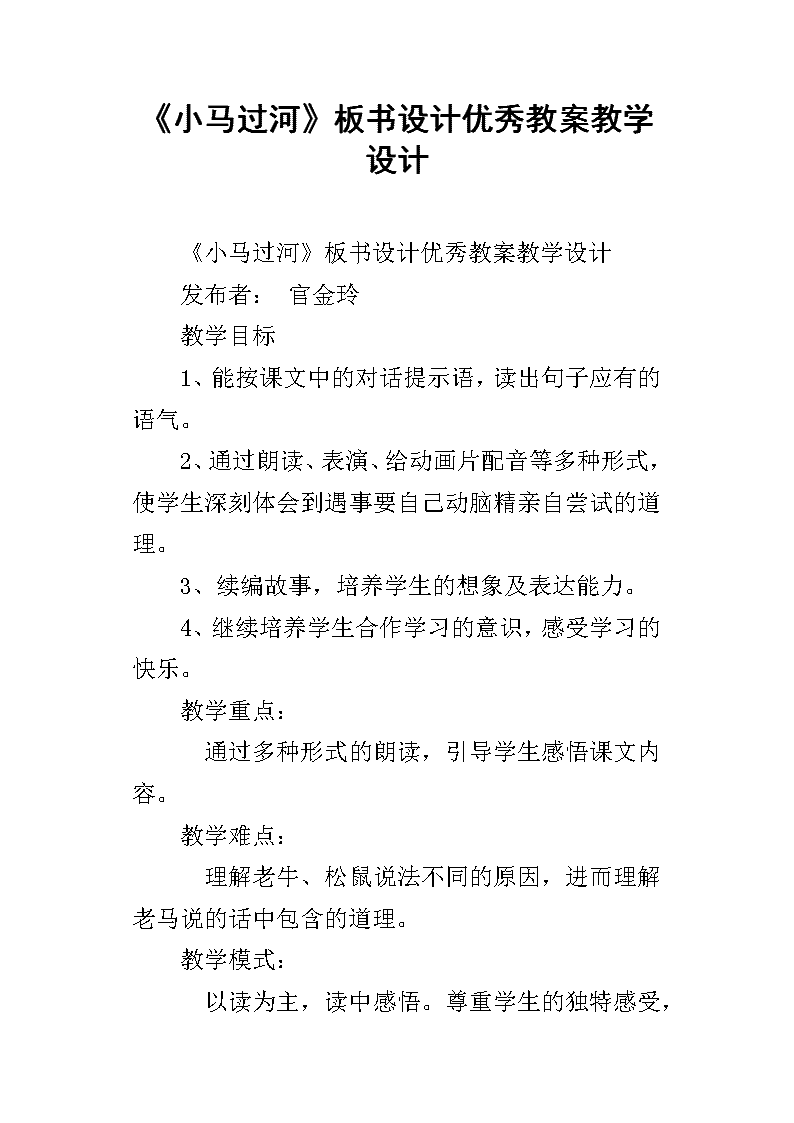 《小马过河》板书设计优秀教案教学设计

《小马过河》板书设计优秀教案教学设计

发布者： 官金玲

教学目标

1、能按课文中的对话提示语，读出句子应有的语气。

2、通过朗读、表演、给动画片配音等多种形式，使学生深刻体会到遇事要自己动脑精亲自尝试的道理。

3、续编故事，培养学生的想象及表达能力。

4、继续培养学生合作学习的意识，感受学习的快乐。

教学重点：

通过多种形式的朗读，引导学生感悟课文内容。

教学难点：

理解老牛、松鼠说法不同的原因，进而理解老马说的话中包含的道理。

教学模式：

以读为主，读中感悟。尊重学生的独特感受，